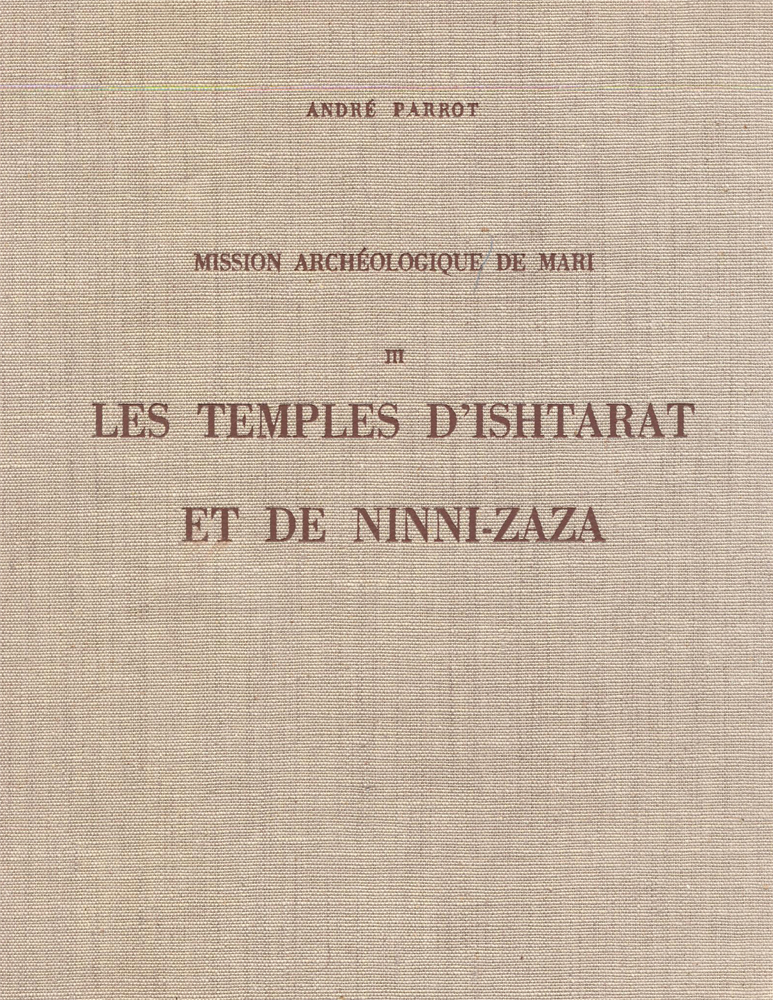 ANDRÉ PARROT

MISSION ARCHÉOLOGIQUE DE MARI

III

LES TEMPLES D'ISHTARAT

ET DE NINNI-ZAZA